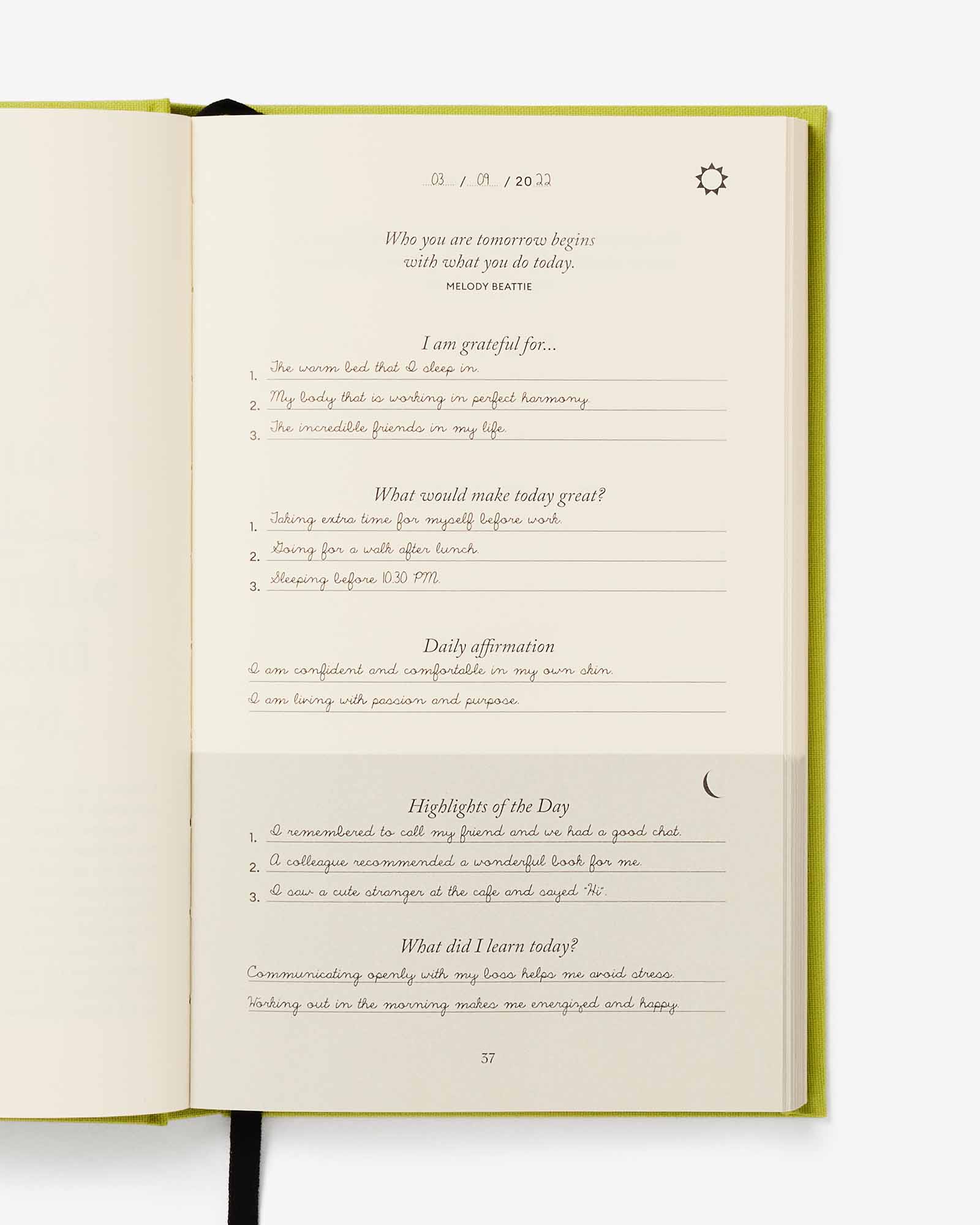 03 / 09 / 2022

Who you are tomorrow begins with what you do today.
MELODY BEATTIE

I am grateful for...
1. The warm bed that I sleep in.
2. My body that is working in perfect harmony.
3. The incredible friends in my life.

What would make today great?
1. Taking extra time for myself before work.
2. Going for a walk after lunch.
3. Sleeping before 10.30 PM.

Daily affirmation
I am confident and comfortable in my own skin.
I am living with passion and purpose.

Highlights of the Day
1. I remembered to call my friend and we had a good chat.
2. A colleague recommended a wonderful book for me.
3. I saw a cute stranger at the cafe and sayed "Hi".

What did I learn today?
Communicating openly with my boss helps me avoid stress.
Working out in the morning makes me energized and happy.

37